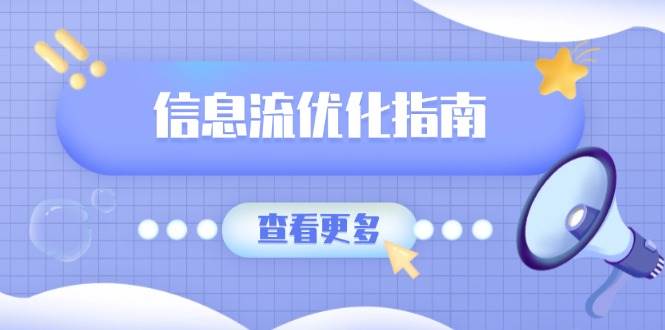 信息流优化指南

查看更多